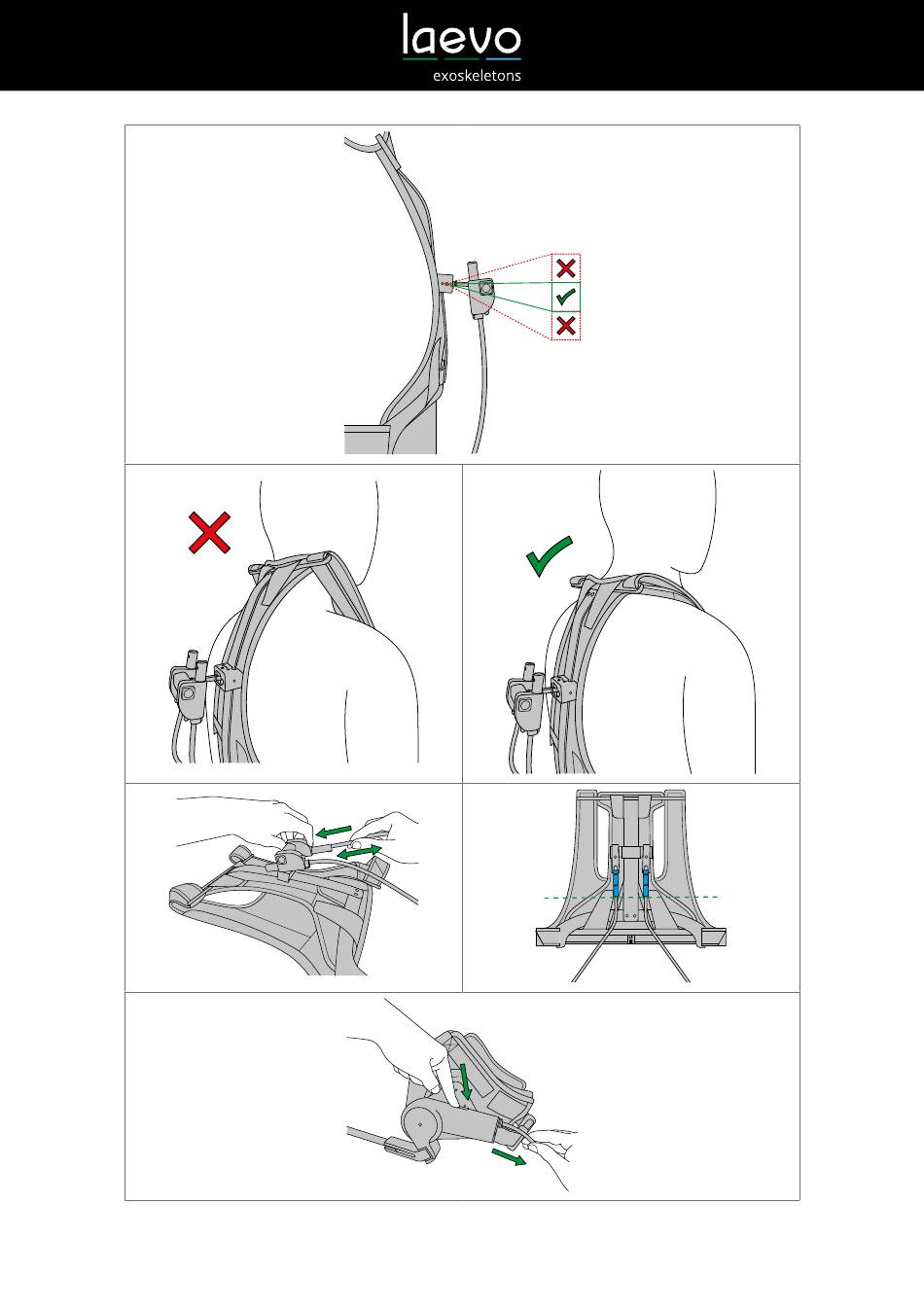 laevo
exoskeletons